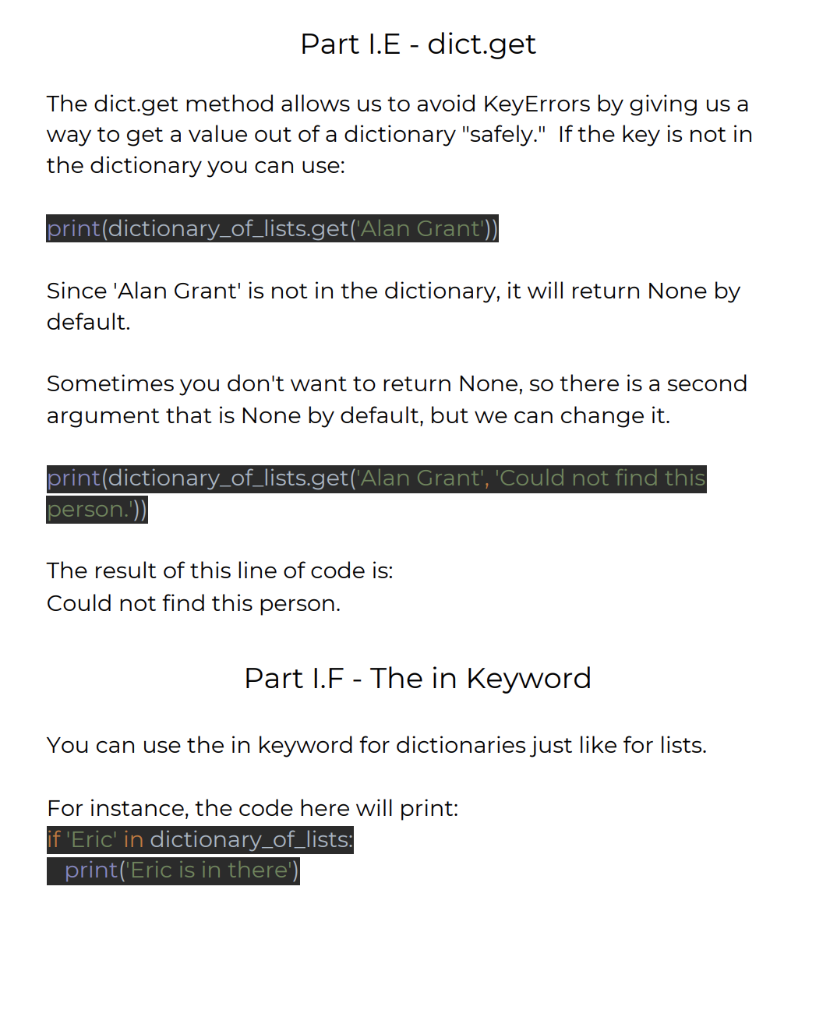 Part I.E - dict.get

The dict.get method allows us to avoid KeyErrors by giving us a way to get a value out of a dictionary "safely." If the key is not in the dictionary you can use:

print(dictionary_of_lists.get('Alan Grant'))

Since 'Alan Grant' is not in the dictionary, it will return None by default.

Sometimes you don't want to return None, so there is a second argument that is None by default, but we can change it.

print(dictionary_of_lists.get('Alan Grant', 'Could not find this person.'))

The result of this line of code is:
Could not find this person.

Part I.F - The in Keyword

You can use the in keyword for dictionaries just like for lists.

For instance, the code here will print:
if 'Eric' in dictionary_of_lists:
  print('Eric is in there')